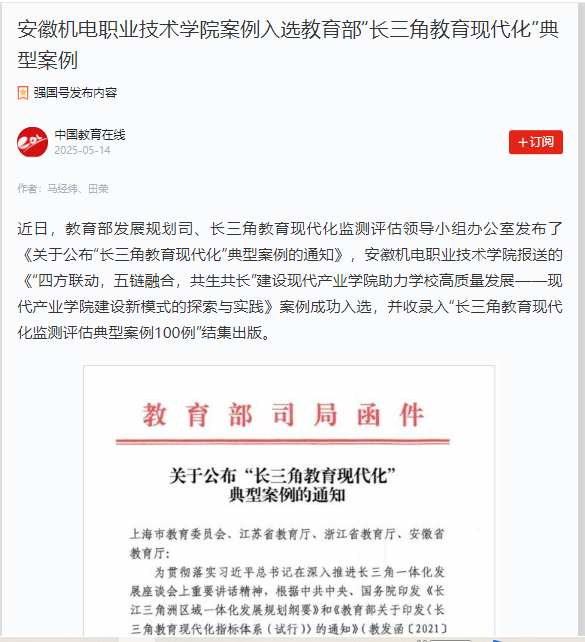 安徽机电职业技术学院案例入选教育部“长三角教育现代化”典型案例

强国号发布内容

中国教育在线
2025-05-14

+订阅

作者：马经纬、田荣

近日，教育部发展规划司、长三角教育现代化监测评估领导小组办公室发布了《关于公布“长三角教育现代化”典型案例的通知》，安徽机电职业技术学院报送的《“四方联动，五链融合，共生共长”建设现代产业学院助力学校高质量发展——现代产业学院建设新模式的探索与实践》案例成功入选，并收录入“长三角教育现代化监测评估典型案例100例”结集出版。

教育部司局函件

关于公布“长三角教育现代化”典型案例的通知

上海市教育委员会、江苏省教育厅、浙江省教育厅、安徽省教育厅：

为贯彻落实习近平总书记在深入推进长三角一体化发展座谈会上重要讲话精神，根据中共中央、国务院印发《长江三角洲区域一体化发展规划纲要》和《教育部关于印发〈长三角教育现代化指标体系（试行）〉的通知》（教发函〔2021〕